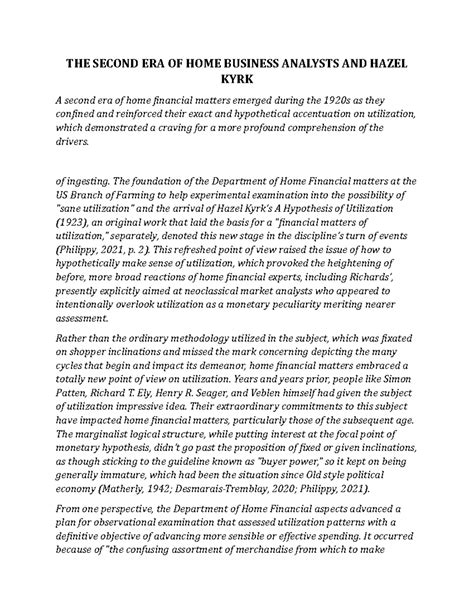 THE SECOND ERA OF HOME BUSINESS ANALYSTS AND HAZEL KYRK

A second era of home financial matters emerged during the 1920s as they confined and reinforced their exact and hypothetical accentuation on utilization, which demonstrated a craving for a more profound comprehension of the drivers.

of ingesting. The foundation of the Department of Home Financial matters at the US Branch of Farming to help experimental examination into the possibility of "sane utilization" and the arrival of Hazel Kyrk's A Hypothesis of Utilization (1923), an original work that laid the basis for a "financial matters of utilization," separately, denoted this new stage in the discipline's turn of events (Philippy, 2021, p. 2). This refreshed point of view raised the issue of how to hypothetically make sense of utilization, which provoked the heightening of before, more broad reactions of home financial experts, including Richards', presently explicitly aimed at neoclassical market analysts who appeared to intentionally overlook utilization as a monetary peculiarity meriting nearer assessment.

Rather than the ordinary methodology utilized in the subject, which was fixated on shopper inclinations and missed the mark concerning depicting the many cycles that begin and impact its demeanor, home financial matters embraced a totally new point of view on utilization. Years and years prior, people like Simon Patten, Richard T. Ely, Henry R. Seager, and Veblen himself had given the subject of utilization impressive idea. Their extraordinary commitments to this subject have impacted home financial matters, particularly those of the subsequent age. The marginalist logical structure, while putting interest at the focal point of monetary hypothesis, didn't go past the proposition of fixed or given inclinations, as though sticking to the guideline known as "buyer power," so it kept on being generally immature, which had been the situation since Old style political economy (Matherly, 1942; Desmarais-Tremblay, 2020; Philippy, 2021).

From one perspective, the Department of Home Financial aspects advanced a plan for observational examination that assessed utilization patterns with a definitive objective of advancing more sensible or effective spending. It occurred because of "the confusing assortment of merchandise from which to make